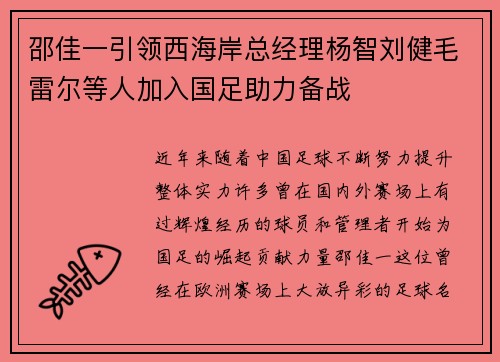 邵佳一引领西海岸总经理杨智刘健毛雷尔等人加入国足助力备战

近年来随着中国足球不断努力提升整体实力许多曾在国内外赛场上有过辉煌经历的球员和管理者开始为国足的崛起贡献力量邵佳一这位曾经在欧洲赛场上大放异彩的足球名